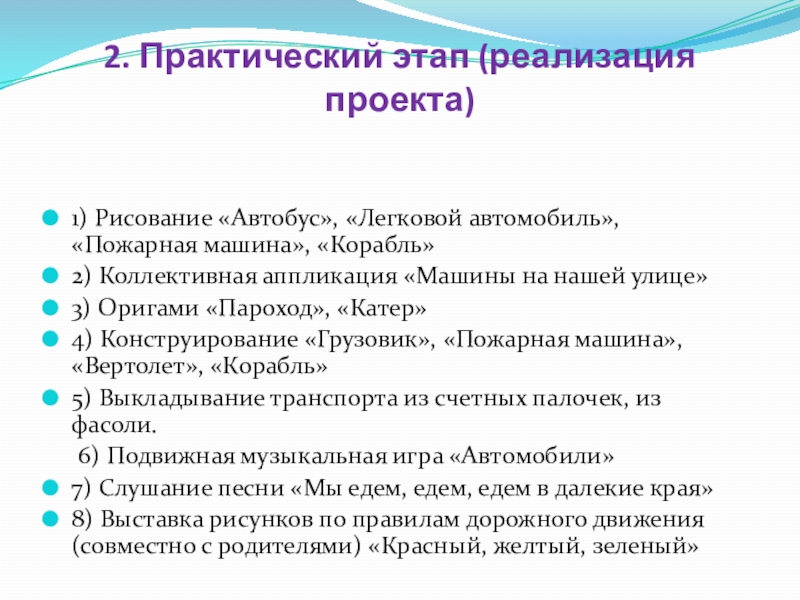 2. Практический этап (реализация проекта)

1) Рисование «Автобус», «Легковой автомобиль», «Пожарная машина», «Корабль»

2) Коллективная аппликация «Машины на нашей улице»

3) Оригами «Пароход», «Катер»

4) Конструирование «Грузовик», «Пожарная машина», «Вертолет», «Корабль»

5) Выкладывание транспорта из счетных палочек, из фасоли.

6) Подвижная музыкальная игра «Автомобили»

7) Слушание песни «Мы едем, едем, едем в далекие края»

8) Выставка рисунков по правилам дорожного движения (совместно с родителями) «Красный, желтый, зеленый»